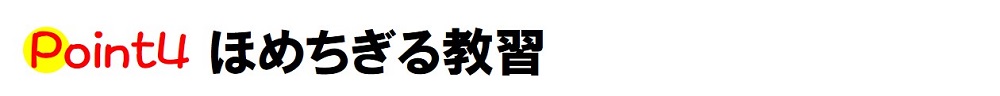 Point4 ほめちぎる教習